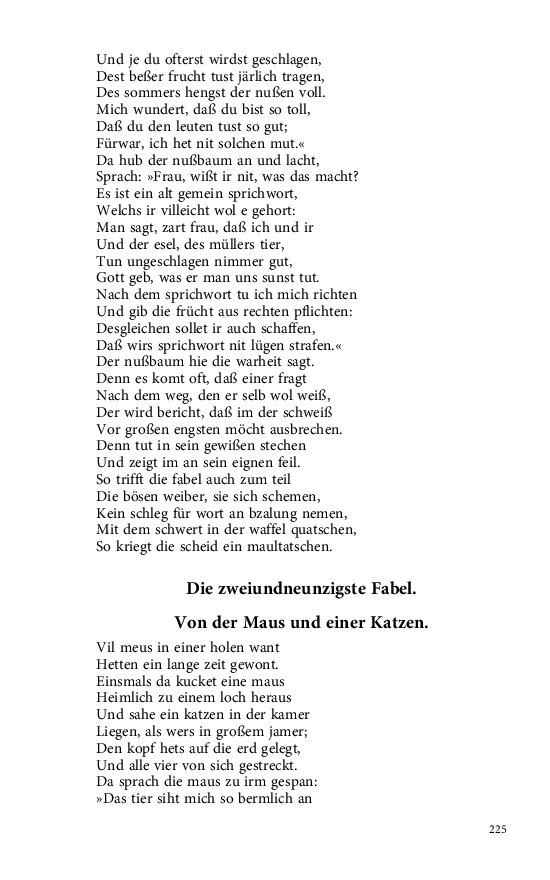 Und je du ofterst wirdst geschlagen,
Dest beßer frucht tust järlich tragen,
Des sommers hengst der nußen voll.
Mich wundert, daß du bist so toll,
Daß du den leuten tust so gut;
Fürwar, ich het nit solchen mut.«
Da hub der nußbaum an und lacht,
Sprach: »Frau, wißt ir nit, was das macht?
Es ist ein alt gemein sprichwort,
Welchs ir villeicht wol e gehort:
Man sagt, zart frau, daß ich und ir
Und der esel, des müllers tier,
Tun ungeschlagen nimmer gut,
Gott geb, was er man uns sunst tut.
Nach dem sprichwort tu ich mich richten
Und gib die frücht aus rechten pflichten:
Desgleichen sollet ir auch schaffen,
Daß wirs sprichwort nit lügen strafen.«
Der nußbaum hie die warheit sagt.
Denn es komt oft, daß einer fragt
Nach dem weg, den er selb wol weiß,
Der wird bericht, daß im der schweiß
Vor großen engsten möcht ausbrechen.
Denn tut in sein gewißen stechen
Und zeigt im an sein eignen feil.
So trifft die fabel auch zum teil
Die bösen weiber, sie sich schemen,
Kein schleg für wort an bzalung nemen,
Mit dem schwert in der waffel quatschen,
So kriegt die scheid ein maultatschen.

Die zweiundneunzigste Fabel.

Von der Maus und einer Katzen.

Vil meus in einer holen want
Hetten ein lange zeit gewont.
Einsmals da kucket eine maus
Heimlich zu einem loch heraus
Und sahe ein katzen in der kamer
Liegen, als wers in großem jamer;
Den kopf hets auf die erd gelegt,
Und alle vier von sich gestreckt.
Da sprach die maus zu irm gespan:
»Das tier siht mich so bermlich an

225